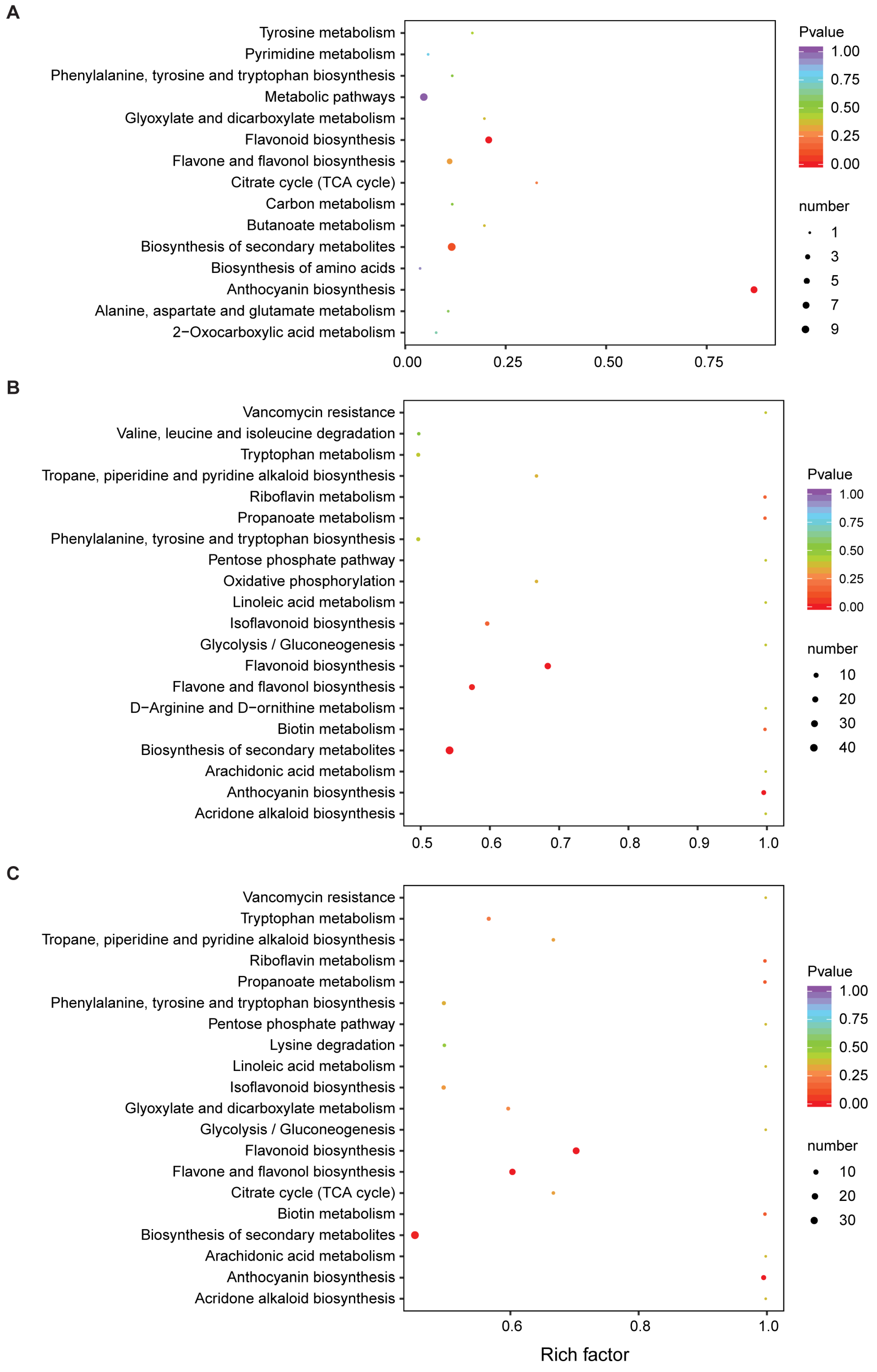 A

Tyrosine metabolism
Pyrimidine metabolism
Phenylalanine, tyrosine and tryptophan biosynthesis
Metabolic pathways
Glyoxylate and dicarboxylate metabolism
Flavonoid biosynthesis
Flavone and flavonol biosynthesis
Citrate cycle (TCA cycle)
Carbon metabolism
Butanoate metabolism
Biosynthesis of secondary metabolites
Biosynthesis of amino acids
Anthocyanin biosynthesis
Alanine, aspartate and glutamate metabolism
2−Oxocarboxylic acid metabolism

0.00 0.25 0.50 0.75

Pvalue
1.00
0.75
0.50
0.25
0.00

number
1
3
5
7
9

B

Vancomycin resistance
Valine, leucine and isoleucine degradation
Tryptophan metabolism
Tropane, piperidine and pyridine alkaloid biosynthesis
Riboflavin metabolism
Propanoate metabolism
Phenylalanine, tyrosine and tryptophan biosynthesis
Pentose phosphate pathway
Oxidative phosphorylation
Linoleic acid metabolism
Isoflavonoid biosynthesis
Glycolysis / Gluconeogenesis
Flavonoid biosynthesis
Flavone and flavonol biosynthesis
D−Arginine and D−ornithine metabolism
Biotin metabolism
Biosynthesis of secondary metabolites
Arachidonic acid metabolism
Anthocyanin biosynthesis
Acridone alkaloid biosynthesis

0.5 0.6 0.7 0.8 0.9 1.0

Pvalue
1.00
0.75
0.50
0.25
0.00

number
10
20
30
40

C

Vancomycin resistance
Tryptophan metabolism
Tropane, piperidine and pyridine alkaloid biosynthesis
Riboflavin metabolism
Propanoate metabolism
Phenylalanine, tyrosine and tryptophan biosynthesis
Pentose phosphate pathway
Lysine degradation
Linoleic acid metabolism
Isoflavonoid biosynthesis
Glyoxylate and dicarboxylate metabolism
Glycolysis / Gluconeogenesis
Flavonoid biosynthesis
Flavone and flavonol biosynthesis
Citrate cycle (TCA cycle)
Biotin metabolism
Biosynthesis of secondary metabolites
Arachidonic acid metabolism
Anthocyanin biosynthesis
Acridone alkaloid biosynthesis

0.6 0.8 1.0

Rich factor

Pvalue
1.00
0.75
0.50
0.25
0.00

number
10
20
30